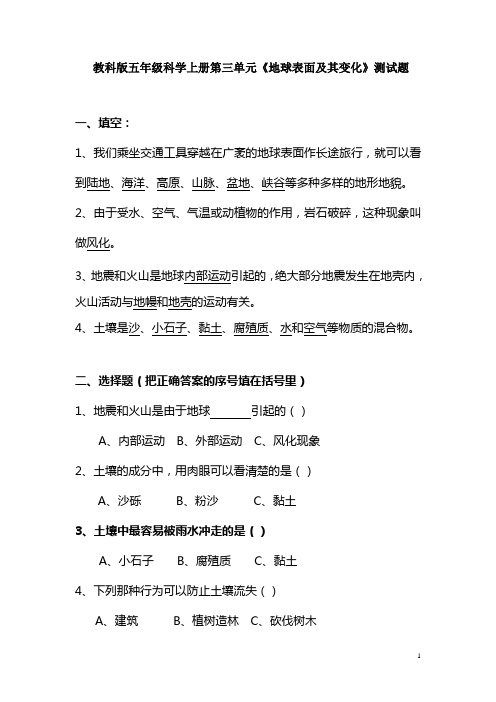 教科版五年级科学上册第三单元《地球表面及其变化》测试题

一、填空：

1、我们乘坐交通工具穿越在广袤的地球表面作长途旅行，就可以看到陆地、海洋、高原、山脉、盆地、峡谷等多种多样的地形地貌。

2、由于受水、空气、气温或动植物的作用，岩石破碎，这种现象叫做风化。

3、地震和火山是地球内部运动引起的，绝大部分地震发生在地壳内，火山活动与地幔和地壳的运动有关。

4、土壤是沙、小石子、黏土、腐殖质、水和空气等物质的混合物。

二、选择题（把正确答案的序号填在括号里）

1、地震和火山是由于地球______引起的（ ）

A、内部运动 B、外部运动 C、风化现象

2、土壤的成分中，用肉眼可以看清楚的是（ ）

A、沙砾 B、粉沙 C、黏土

3、土壤中最容易被雨水冲走的是（ ）

A、小石子 B、腐殖质 C、黏土

4、下列那种行为可以防止土壤流失（ ）

A、建筑 B、植树造林 C、砍伐树木

1